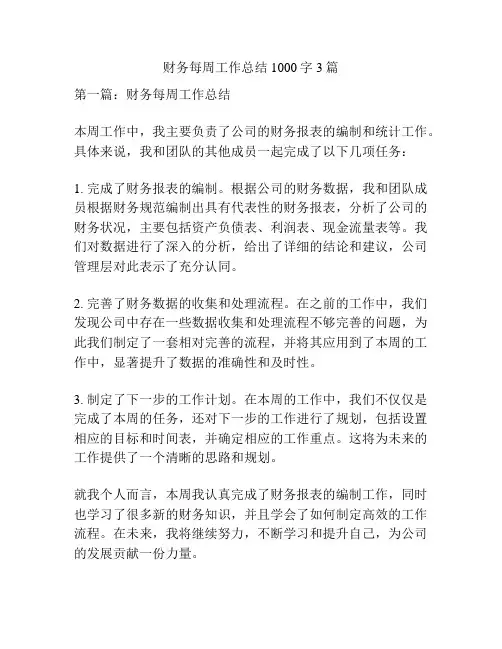 财务每周工作总结 1000 字 3 篇

第一篇：财务每周工作总结

本周工作中，我主要负责了公司的财务报表的编制和统计工作。具体来说，我和团队的其他成员一起完成了以下几项任务：

1. 完成了财务报表的编制。根据公司的财务数据，我和团队成员根据财务规范编制出具有代表性的财务报表，分析了公司的财务状况，主要包括资产负债表、利润表、现金流量表等。我们对数据进行了深入的分析，给出了详细的结论和建议，公司管理层对此表示了充分认同。

2. 完善了财务数据的收集和处理流程。在之前的工作中，我们发现公司中存在一些数据收集和处理流程不够完善的问题，为此我们制定了一套相对完善的流程，并将其应用到了本周的工作中，显著提升了数据的准确性和及时性。

3. 制定了下一步的工作计划。在本周的工作中，我们不仅仅是完成了本周的任务，还对下一步的工作进行了规划，包括设置相应的目标和时间表，并确定相应的工作重点。这将为未来的工作提供了一个清晰的思路和规划。

就我个人而言，本周我认真完成了财务报表的编制工作，同时也学习了很多新的财务知识，并且学会了如何制定高效的工作流程。在未来，我将继续努力，不断学习和提升自己，为公司的发展贡献一份力量。